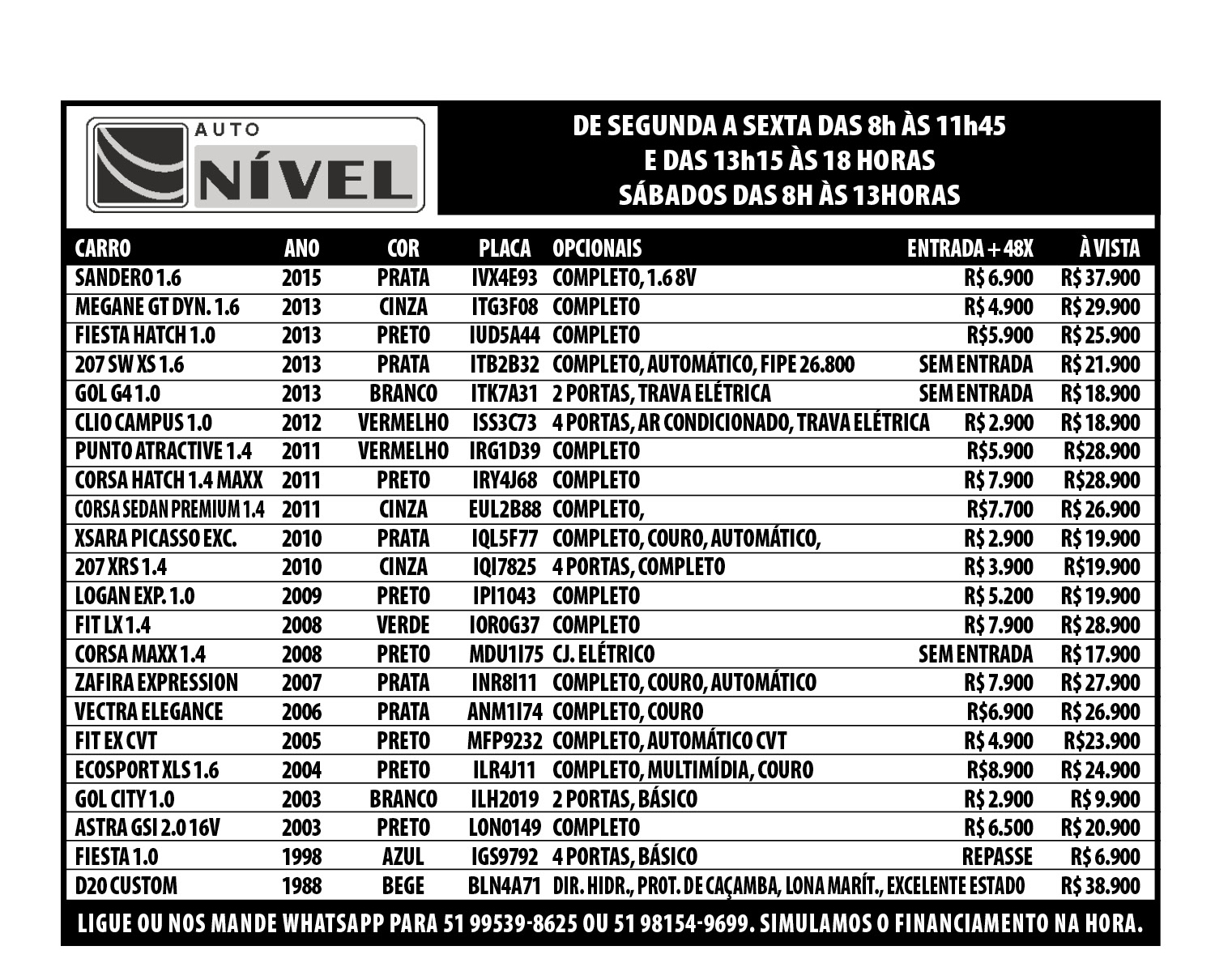 AUTO NÍVEL

DE SEGUNDA A SEXTA DAS 8h ÀS 11h45
E DAS 13h15 ÀS 18 HORAS
SÁBADOS DAS 8H ÀS 13HORAS

| CARRO | ANO | COR | PLACA | OPCIONAIS | ENTRADA + 48X | À VISTA |
|---|---|---|---|---|---|---|
| SANDERO 1.6 | 2015 | PRATA | IVX4E93 | COMPLETO, 1.6 8V | R$ 6.900 | R$ 37.900 |
| MEGANE GT DYN. 1.6 | 2013 | CINZA | ITG3F08 | COMPLETO | R$ 4.900 | R$ 29.900 |
| FIESTA HATCH 1.0 | 2013 | PRETO | IUD5A44 | COMPLETO | R$5.900 | R$ 25.900 |
| 207 SW XS 1.6 | 2013 | PRATA | ITB2B32 | COMPLETO, AUTOMÁTICO, FIPE 26.800 | SEM ENTRADA | R$ 21.900 |
| GOL G4 1.0 | 2013 | BRANCO | ITK7A31 | 2 PORTAS, TRAVA ELÉTRICA | SEM ENTRADA | R$ 18.900 |
| CLIO CAMPUS 1.0 | 2012 | VERMELHO | ISS3C73 | 4 PORTAS, AR CONDICIONADO, TRAVA ELÉTRICA | R$ 2.900 | R$ 18.900 |
| PUNTO ATRACTIVE 1.4 | 2011 | VERMELHO | IRG1D39 | COMPLETO | R$5.900 | R$28.900 |
| CORSA HATCH 1.4 MAXX | 2011 | PRETO | IRY4J68 | COMPLETO | R$ 7.900 | R$28.900 |
| CORSA SEDAN PREMIUM 1.4 | 2011 | CINZA | EUL2B88 | COMPLETO, | R$7.700 | R$ 26.900 |
| XSARA PICASSO EXC. | 2010 | PRATA | IQL5F77 | COMPLETO, COURO, AUTOMÁTICO, | R$ 2.900 | R$ 19.900 |
| 207 XRS 1.4 | 2010 | CINZA | IQI7825 | 4 PORTAS, COMPLETO | R$ 3.900 | R$19.900 |
| LOGAN EXP. 1.0 | 2009 | PRETO | IPI1043 | COMPLETO | R$ 5.200 | R$ 19.900 |
| FIT LX 1.4 | 2008 | VERDE | IOR0G37 | COMPLETO | R$ 7.900 | R$ 28.900 |
| CORSA MAXX 1.4 | 2008 | PRETO | MDU1I75 | CJ. ELÉTRICO | SEM ENTRADA | R$ 17.900 |
| ZAFIRA EXPRESSION | 2007 | PRATA | INR8I11 | COMPLETO, COURO, AUTOMÁTICO | R$ 7.900 | R$ 27.900 |
| VECTRA ELEGANCE | 2006 | PRATA | ANM1I74 | COMPLETO, COURO | R$6.900 | R$ 26.900 |
| FIT EX CVT | 2005 | PRETO | MFP9232 | COMPLETO, AUTOMÁTICO CVT | R$ 4.900 | R$23.900 |
| ECOSPORT XLS 1.6 | 2004 | PRETO | ILR4J11 | COMPLETO, MULTIMÍDIA, COURO | R$8.900 | R$ 24.900 |
| GOL CITY 1.0 | 2003 | BRANCO | ILH2019 | 2 PORTAS, BÁSICO | R$ 2.900 | R$ 9.900 |
| ASTRA GSI 2.0 16V | 2003 | PRETO | LON0149 | COMPLETO | R$ 6.500 | R$ 20.900 |
| FIESTA 1.0 | 1998 | AZUL | IGS9792 | 4 PORTAS, BÁSICO | REPASSE | R$ 6.900 |
| D20 CUSTOM | 1988 | BEGE | BLN4A71 | DIR. HIDR., PROT. DE CAÇAMBA, LONA MARÍT., EXCELENTE ESTADO | | R$ 38.900 |

LIGUE OU NOS MANDE WHATSAPP PARA 51 99539-8625 OU 51 98154-9699. SIMULAMOS O FINANCIAMENTO NA HORA.